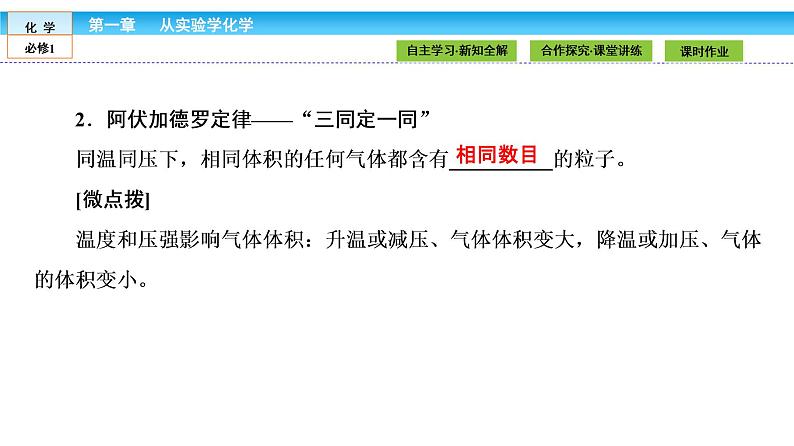 化 学
必修1
第一章　从实验学化学
自主学习·新知全解
合作探究·课堂讲练
课时作业

2．阿伏加德罗定律——“三同定一同”

同温同压下，相同体积的任何气体都含有相同数目的粒子。

[微点拨]

温度和压强影响气体体积：升温或减压、气体体积变大，降温或加压、气体的体积变小。